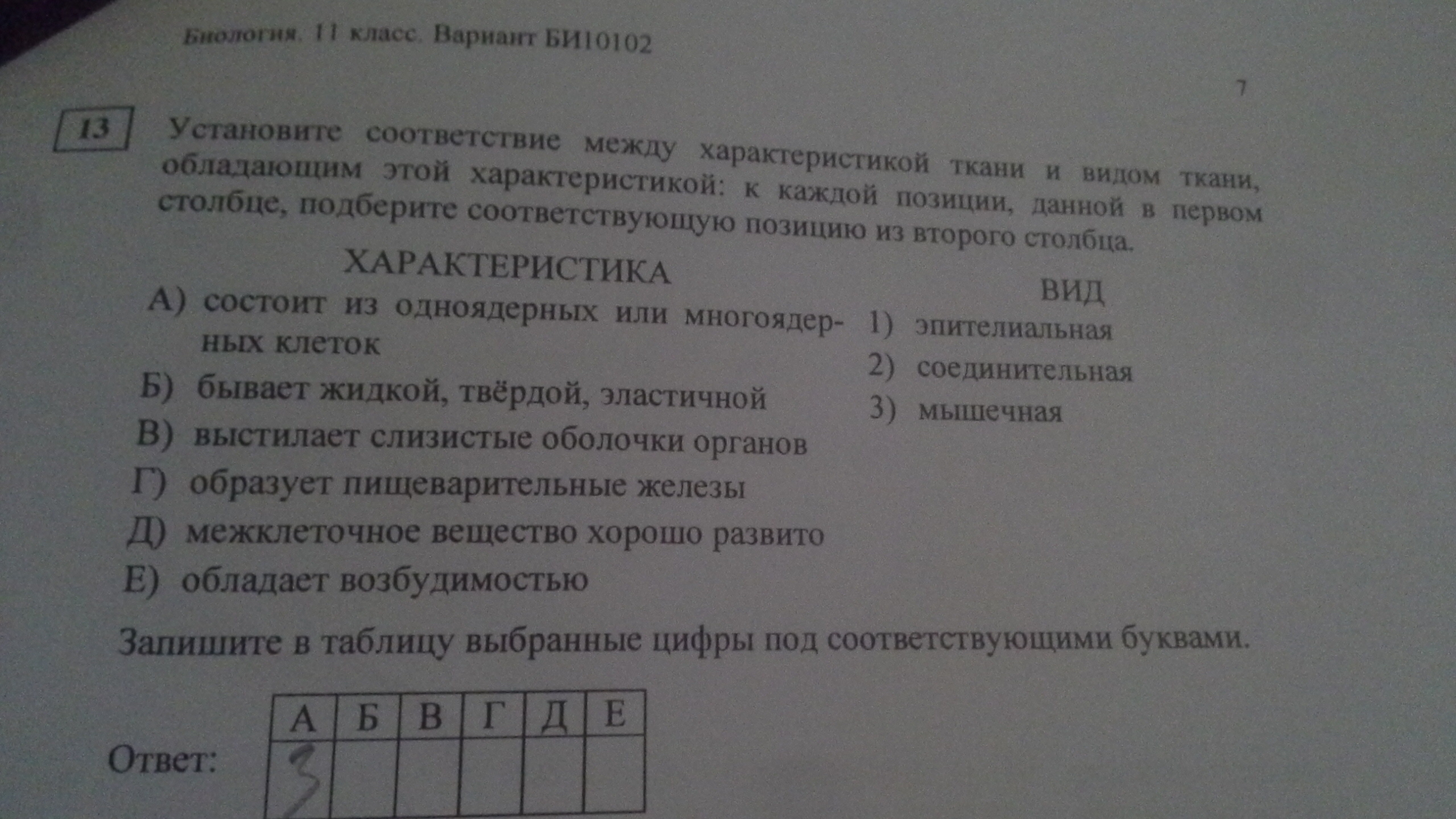 Биология. 11 класс. Вариант БИ10102

7

13

Установите соответствие между характеристикой ткани и видом ткани, обладающим этой характеристикой: к каждой позиции, данной в первом столбце, подберите соответствующую позицию из второго столбца.

ХАРАКТЕРИСТИКА

А) состоит из одноядерных или многоядерных клеток

Б) бывает жидкой, твёрдой, эластичной

В) выстилает слизистые оболочки органов

Г) образует пищеварительные железы

Д) межклеточное вещество хорошо развито

Е) обладает возбудимостью

ВИД

1) эпителиальная

2) соединительная

3) мышечная

Запишите в таблицу выбранные цифры под соответствующими буквами.

Ответ:

| А | Б | В | Г | Д | Е |
|---|---|---|---|---|---|
| 3 |  |  |  |  |  |